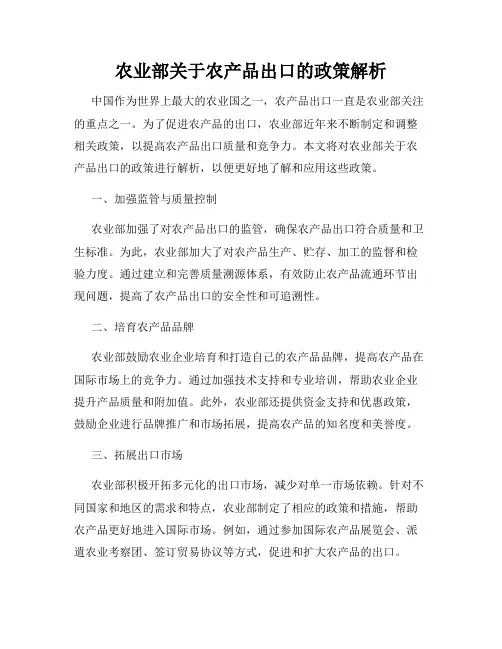 农业部关于农产品出口的政策解析

中国作为世界上最大的农业国之一，农产品出口一直是农业部关注的重点之一。为了促进农产品的出口，农业部近年来不断制定和调整相关政策，以提高农产品出口质量和竞争力。本文将对农业部关于农产品出口的政策进行解析，以便更好地了解和应用这些政策。

一、加强监管与质量控制

农业部加强了对农产品出口的监管，确保农产品出口符合质量和卫生标准。为此，农业部加大了对农产品生产、贮存、加工的监督和检验力度。通过建立和完善质量溯源体系，有效防止农产品流通环节出现问题，提高了农产品出口的安全性和可追溯性。

二、培育农产品品牌

农业部鼓励农业企业培育和打造自己的农产品品牌，提高农产品在国际市场上的竞争力。通过加强技术支持和专业培训，帮助农业企业提升产品质量和附加值。此外，农业部还提供资金支持和优惠政策，鼓励企业进行品牌推广和市场拓展，提高农产品的知名度和美誉度。

三、拓展出口市场

农业部积极开拓多元化的出口市场，减少对单一市场依赖。针对不同国家和地区的需求和特点，农业部制定了相应的政策和措施，帮助农产品更好地进入国际市场。例如，通过参加国际农产品展览会、派遣农业考察团、签订贸易协议等方式，促进和扩大农产品的出口。